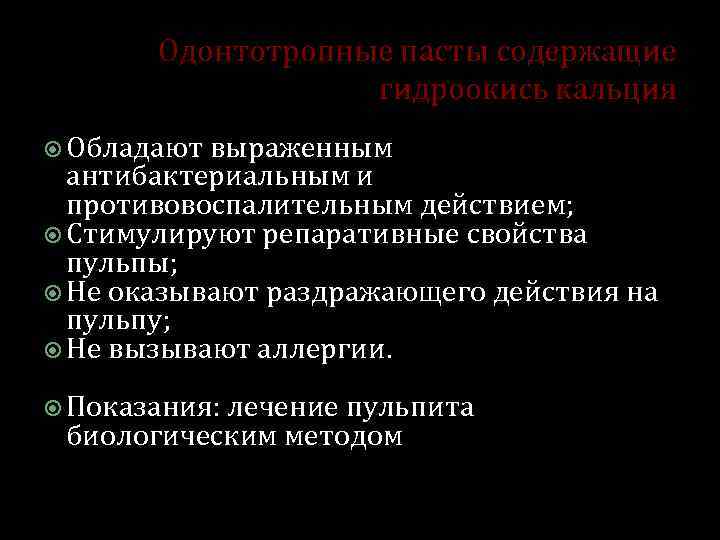 Одонтотропные пасты содержащие гидроокись кальция

• Обладают выраженным антибактериальным и противовоспалительным действием;
• Стимулируют репаративные свойства пульпы;
• Не оказывают раздражающего действия на пульпу;
• Не вызывают аллергии.

• Показания: лечение пульпита биологическим методом